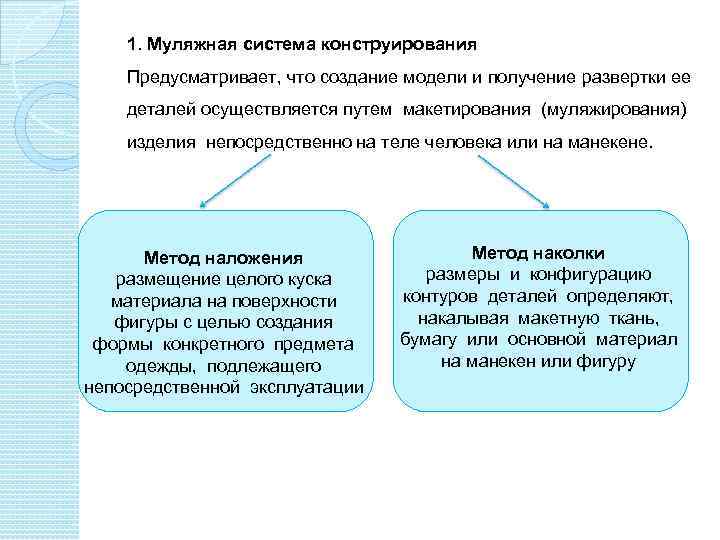 1. Муляжная система конструирования

Предусматривает, что создание модели и получение развертки ее деталей осуществляется путем макетирования (муляжирования) изделия непосредственно на теле человека или на манекене.

Метод наложения
размещение целого куска материала на поверхности фигуры с целью создания формы конкретного предмета одежды, подлежащего непосредственной эксплуатации

Метод наколки
размеры и конфигурацию контуров деталей определяют, накалывая макетную ткань, бумагу или основной материал на манекен или фигуру